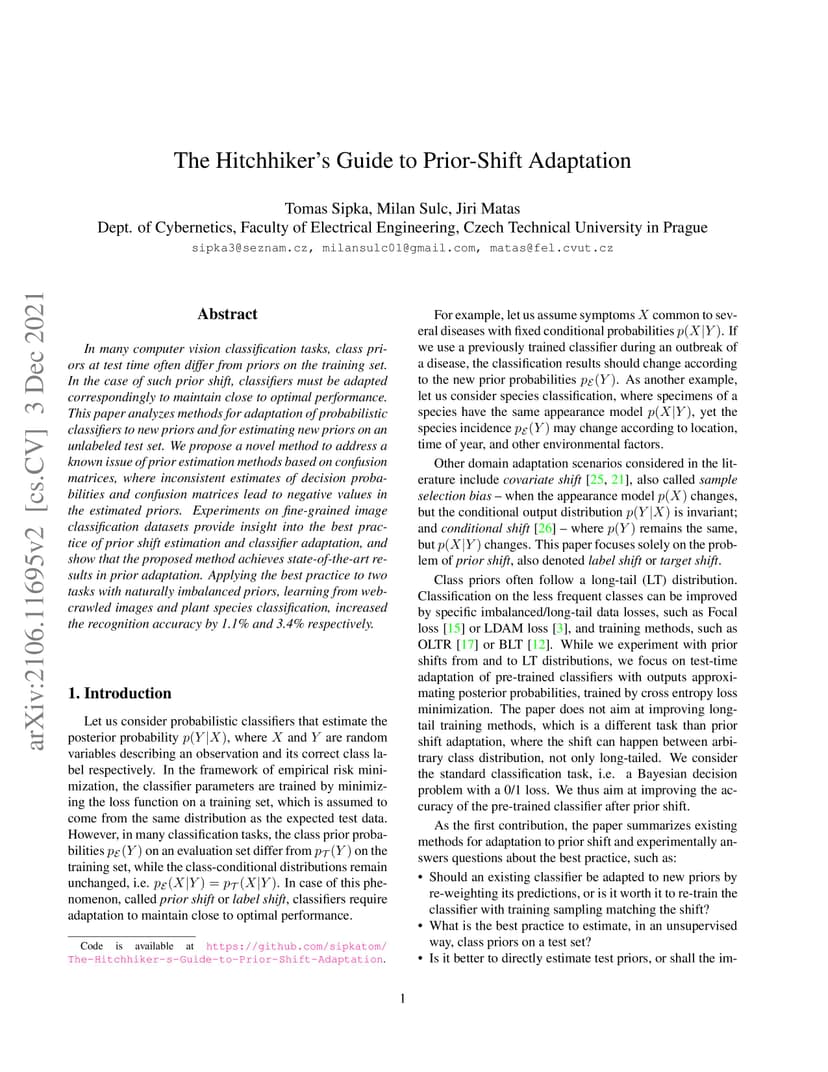 The Hitchhiker's Guide to Prior-Shift Adaptation

Tomas Sipka, Milan Sulc, Jiri Matas
Dept. of Cybernetics, Faculty of Electrical Engineering, Czech Technical University in Prague
sipka3@seznam.cz, milansulc01@gmail.com, matas@fel.cvut.cz

arXiv:2106.11695v2 [cs.CV] 3 Dec 2021

Abstract

In many computer vision classification tasks, class priors at test time often differ from priors on the training set. In the case of such prior shift, classifiers must be adapted correspondingly to maintain close to optimal performance. This paper analyzes methods for adaptation of probabilistic classifiers to new priors and for estimating new priors on an unlabeled test set. We propose a novel method to address a known issue of prior estimation methods based on confusion matrices, where inconsistent estimates of decision probabilities and confusion matrices lead to negative values in the estimated priors. Experiments on fine-grained image classification datasets provide insight into the best practice of prior shift estimation and classifier adaptation, and show that the proposed method achieves state-of-the-art results in prior adaptation. Applying the best practice to two tasks with naturally imbalanced priors, learning from web-crawled images and plant species classification, increased the recognition accuracy by 1.1% and 3.4% respectively.

1. Introduction

Let us consider probabilistic classifiers that estimate the posterior probability $p(Y|X)$, where $X$ and $Y$ are random variables describing an observation and its correct class label respectively. In the framework of empirical risk minimization, the classifier parameters are trained by minimizing the loss function on a training set, which is assumed to come from the same distribution as the expected test data. However, in many classification tasks, the class prior probabilities $p_{\mathcal{E}}(Y)$ on an evaluation set differ from $p_{\mathcal{T}}(Y)$ on the training set, while the class-conditional distributions remain unchanged, i.e. $p_{\mathcal{E}}(X|Y) = p_{\mathcal{T}}(X|Y)$. In case of this phenomenon, called prior shift or label shift, classifiers require adaptation to maintain close to optimal performance.

Code is available at https://github.com/sipkatom/The-Hitchhiker-s-Guide-to-Prior-Shift-Adaptation.

For example, let us assume symptoms $X$ common to several diseases with fixed conditional probabilities $p(X|Y)$. If we use a previously trained classifier during an outbreak of a disease, the classification results should change according to the new prior probabilities $p_{\mathcal{E}}(Y)$. As another example, let us consider species classification, where specimens of a species have the same appearance model $p(X|Y)$, yet the species incidence $p_{\mathcal{E}}(Y)$ may change according to location, time of year, and other environmental factors.

Other domain adaptation scenarios considered in the literature include covariate shift [25, 21], also called sample selection bias – when the appearance model $p(X)$ changes, but the conditional output distribution $p(Y|X)$ is invariant; and conditional shift [26] – where $p(Y)$ remains the same, but $p(X|Y)$ changes. This paper focuses solely on the problem of prior shift, also denoted label shift or target shift.

Class priors often follow a long-tail (LT) distribution. Classification on the less frequent classes can be improved by specific imbalanced/long-tail data losses, such as Focal loss [15] or LDAM loss [3], and training methods, such as OLTR [17] or BLT [12]. While we experiment with prior shifts from and to LT distributions, we focus on test-time adaptation of pre-trained classifiers with outputs approximating posterior probabilities, trained by cross entropy loss minimization. The paper does not aim at improving long-tail training methods, which is a different task than prior shift adaptation, where the shift can happen between arbitrary class distribution, not only long-tailed. We consider the standard classification task, i.e. a Bayesian decision problem with a 0/1 loss. We thus aim at improving the accuracy of the pre-trained classifier after prior shift.

As the first contribution, the paper summarizes existing methods for adaptation to prior shift and experimentally answers questions about the best practice, such as:

• Should an existing classifier be adapted to new priors by re-weighting its predictions, or is it worth it to re-train the classifier with training sampling matching the shift?
• What is the best practice to estimate, in an unsupervised way, class priors on a test set?
• Is it better to directly estimate test priors, or shall the im-

1